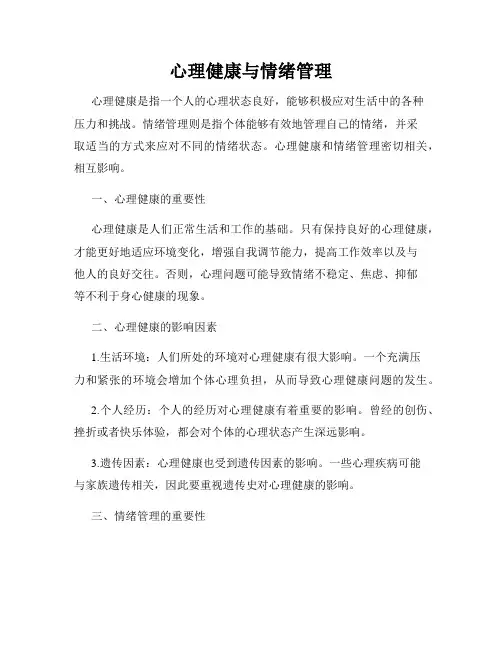 心理健康与情绪管理

心理健康是指一个人的心理状态良好，能够积极应对生活中的各种压力和挑战。情绪管理则是指个体能够有效地管理自己的情绪，并采取适当的方式来应对不同的情绪状态。心理健康和情绪管理密切相关，相互影响。

一、心理健康的重要性

心理健康是人们正常生活和工作的基础。只有保持良好的心理健康，才能更好地适应环境变化，增强自我调节能力，提高工作效率以及与他人的良好交往。否则，心理问题可能导致情绪不稳定、焦虑、抑郁等不利于身心健康的现象。

二、心理健康的影响因素

1.生活环境：人们所处的环境对心理健康有很大影响。一个充满压力和紧张的环境会增加个体心理负担，从而导致心理健康问题的发生。

2.个人经历：个人的经历对心理健康有着重要的影响。曾经的创伤、挫折或者快乐体验，都会对个体的心理状态产生深远影响。

3.遗传因素：心理健康也受到遗传因素的影响。一些心理疾病可能与家族遗传相关，因此要重视遗传史对心理健康的影响。

三、情绪管理的重要性